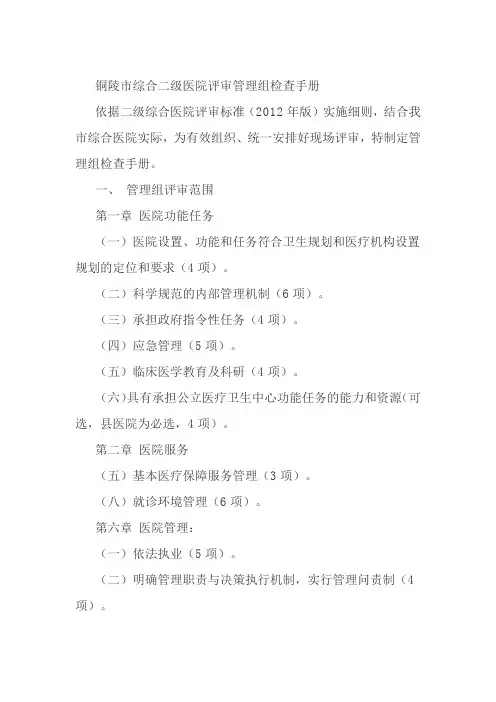 铜陵市综合二级医院评审管理组检查手册

依据二级综合医院评审标准（2012 年版）实施细则，结合我市综合医院实际，为有效组织、统一安排好现场评审，特制定管理组检查手册。

一、 管理组评审范围

第一章 医院功能任务

（一）医院设置、功能和任务符合卫生规划和医疗机构设置规划的定位和要求（4 项）。

（二）科学规范的内部管理机制（6 项）。

（三）承担政府指令性任务（4 项）。

（四）应急管理（5 项）。

（五）临床医学教育及科研（4 项）。

（六）具有承担公立医疗卫生中心功能任务的能力和资源（可选，县医院为必选，4 项）。

第二章 医院服务

（五）基本医疗保障服务管理（3 项）。

（八）就诊环境管理（6 项）。

第六章 医院管理：

（一）依法执业（5 项）。

（二）明确管理职责与决策执行机制，实行管理问责制（4 项）。